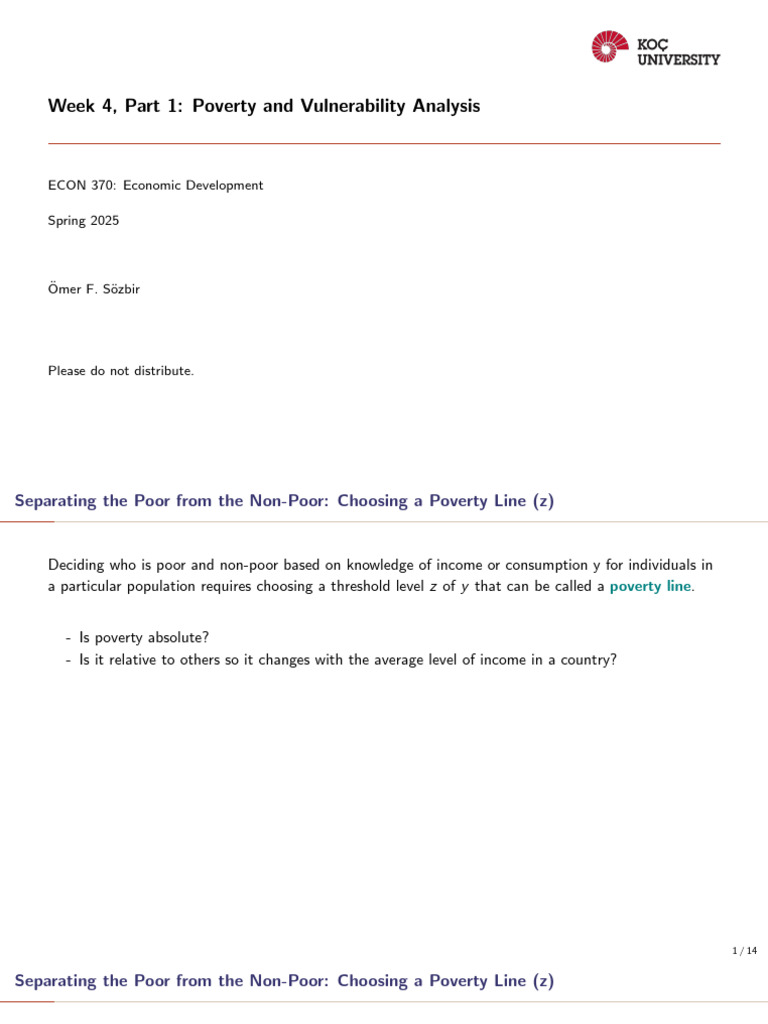 KOÇ UNIVERSITY

Week 4, Part 1: Poverty and Vulnerability Analysis

ECON 370: Economic Development

Spring 2025

Ömer F. Sözbir

Please do not distribute.

Separating the Poor from the Non-Poor: Choosing a Poverty Line (z)

Deciding who is poor and non-poor based on knowledge of income or consumption y for individuals in a particular population requires choosing a threshold level $z$ of $y$ that can be called a poverty line.

- Is poverty absolute?
- Is it relative to others so it changes with the average level of income in a country?

1 / 14

Separating the Poor from the Non-Poor: Choosing a Poverty Line (z)